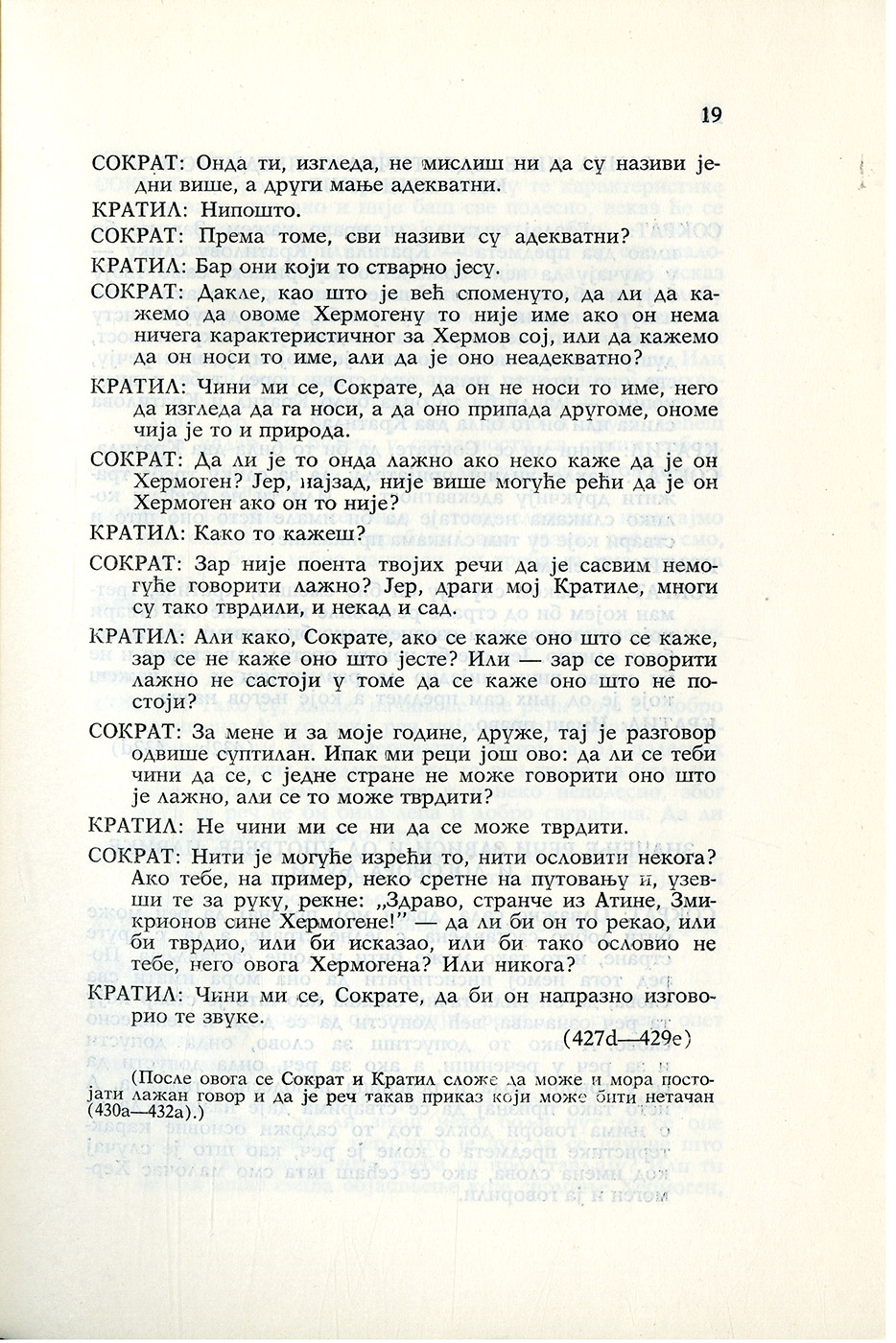 19

СОКРАТ: Онда ти, изгледа, не мислиш ни да су називи једни више, а други мање адекватни.

КРАТИЛ: Нипошто.

СОКРАТ: Према томе, сви називи су адекватни?

КРАТИЛ: Бар они који то стварно јесу.

СОКРАТ: Дакле, као што је већ споменуто, да ли да кажемо да овоме Хермогену то није име ако он нема ничега карактеристичног за Хермов сој, или да кажемо да он носи то име, али да је оно неадекватно?

КРАТИЛ: Чини ми се, Сократе, да он не носи то име, него да изгледа да га носи, а да оно припада другоме, ономе чија је то и природа.

СОКРАТ: Да ли је то онда лажно ако неко каже да је он Хермоген? Јер, најзад, није више могуће рећи да је он Хермоген ако он то није?

КРАТИЛ: Како то кажеш?

СОКРАТ: Зар није поента твојих речи да је сасвим немогуће говорити лажно? Јер, драги мој Кратиле, многи су тако тврдили, и некад и сад.

КРАТИЛ: Али како, Сократе, ако се каже оно што се каже, зар се не каже оно што јесте? Или — зар се говорити лажно не састоји у томе да се каже оно што не постоји?

СОКРАТ: За мене и за моје године, друже, тај је разговор одвише суптилан. Ипак ми реци још ово: да ли се теби чини да се, с једне стране не може говорити оно што је лажно, али се то може тврдити?

КРАТИЛ: Не чини ми се ни да се може тврдити.

СОКРАТ: Нити је могуће изрећи то, нити ословити некога? Ако тебе, на пример, неко сретне на путовању и, узевши те за руку, рекне: „Здраво, странче из Атине, Змикрионов сине Хермогене!" — да ли би он то рекао, или би тврдио, или би исказао, или би тако ословио не тебе, него овога Хермогена? Или никога?

КРАТИЛ: Чини ми се, Сократе, да би он напразно изговорио те звуке.

(427d—429e)

(После овога се Сократ и Кратил сложе да може и мора постојати лажан говор и да је реч такав приказ који може бити нетачан (430a—432a).)